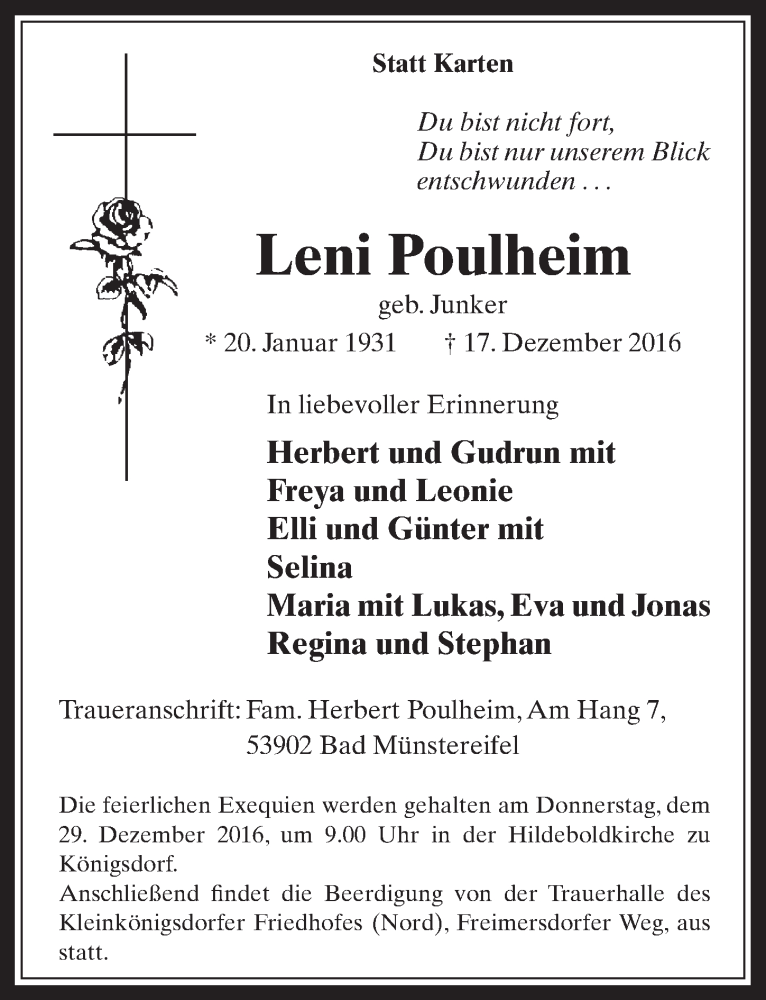 Statt Karten

Du bist nicht fort,
Du bist nur unserem Blick
entschwunden . . .

Leni Poulheim

geb. Junker

* 20. Januar 1931 † 17. Dezember 2016

In liebevoller Erinnerung

Herbert und Gudrun mit
Freya und Leonie
Elli und Günter mit
Selina
Maria mit Lukas, Eva und Jonas
Regina und Stephan

Traueranschrift: Fam. Herbert Poulheim, Am Hang 7,
53902 Bad Münstereifel

Die feierlichen Exequien werden gehalten am Donnerstag, dem 29. Dezember 2016, um 9.00 Uhr in der Hildeboldkirche zu Königsdorf.
Anschließend findet die Beerdigung von der Trauerhalle des Kleinkönigsdorfer Friedhofes (Nord), Freimersdorfer Weg, aus statt.